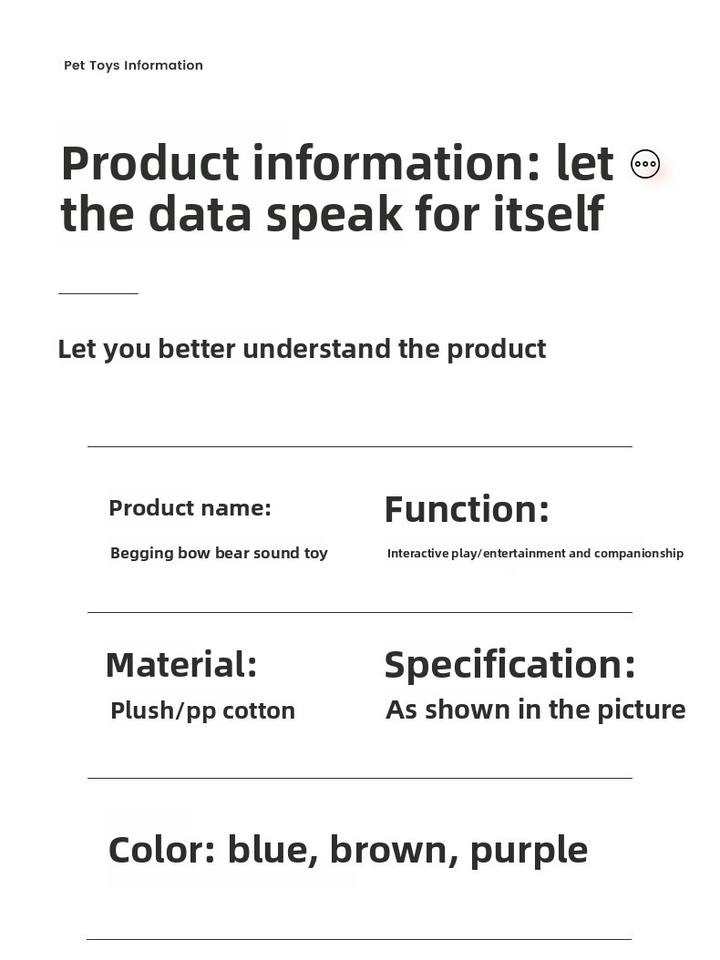 Pet Toys Information

Product information: let the data speak for itself

Let you better understand the product

Product name:

Begging bow bear sound toy

Function:

Interactive play/entertainment and companionship

Material:

Plush/pp cotton

Specification:

As shown in the picture

Color: blue, brown, purple